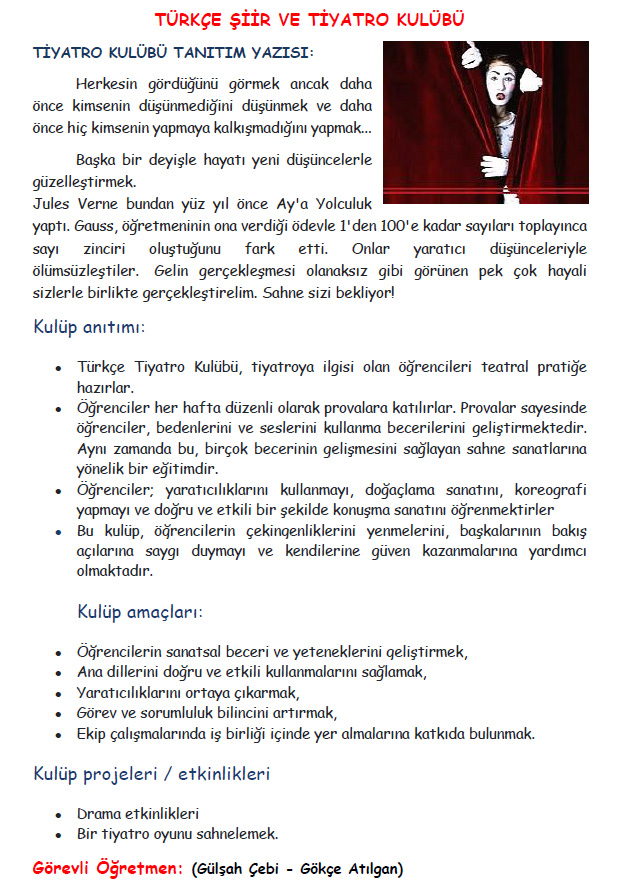 TÜRKÇE ŞİİR VE TİYATRO KULÜBÜ

TİYATRO KULÜBÜ TANITIM YAZISI:

Herkesin gördüğünü görmek ancak daha önce kimsenin düşünmediğini düşünmek ve daha önce hiç kimsenin yapmaya kalkışmadığını yapmak...

Başka bir deyişle hayatı yeni düşüncelerle güzelleştirmek.
Jules Verne bundan yüz yıl önce Ay'a Yolculuk yaptı. Gauss, öğretmeninin ona verdiği ödevle 1'den 100'e kadar sayıları toplayınca sayı zinciri oluştuğunu fark etti. Onlar yaratıcı düşünceleriyle ölümsüzleştiler. Gelin gerçekleşmesi olanaksız gibi görünen pek çok hayali sizlerle birlikte gerçekleştirelim. Sahne sizi bekliyor!

Kulüp anıtımı:

• Türkçe Tiyatro Kulübü, tiyatroya ilgisi olan öğrencileri teatral pratiğe hazırlar.
• Öğrenciler her hafta düzenli olarak provalara katılırlar. Provalar sayesinde öğrenciler, bedenlerini ve seslerini kullanma becerilerini geliştirmektedir. Aynı zamanda bu, birçok becerinin gelişmesini sağlayan sahne sanatlarına yönelik bir eğitimdir.
• Öğrenciler; yaratıcılıklarını kullanmayı, doğaçlama sanatını, koreografi yapmayı ve doğru ve etkili bir şekilde konuşma sanatını öğrenmektirler
• Bu kulüp, öğrencilerin çekingenliklerini yenmelerini, başkalarının bakış açılarına saygı duymayı ve kendilerine güven kazanmalarına yardımcı olmaktadır.

Kulüp amaçları:

• Öğrencilerin sanatsal beceri ve yeteneklerini geliştirmek,
• Ana dillerini doğru ve etkili kullanmalarını sağlamak,
• Yaratıcılıklarını ortaya çıkarmak,
• Görev ve sorumluluk bilincini artırmak,
• Ekip çalışmalarında iş birliği içinde yer almalarına katkıda bulunmak.

Kulüp projeleri / etkinlikleri

• Drama etkinlikleri
• Bir tiyatro oyunu sahnelemek.

Görevli Öğretmen: (Gülşah Çebi - Gökçe Atılgan)